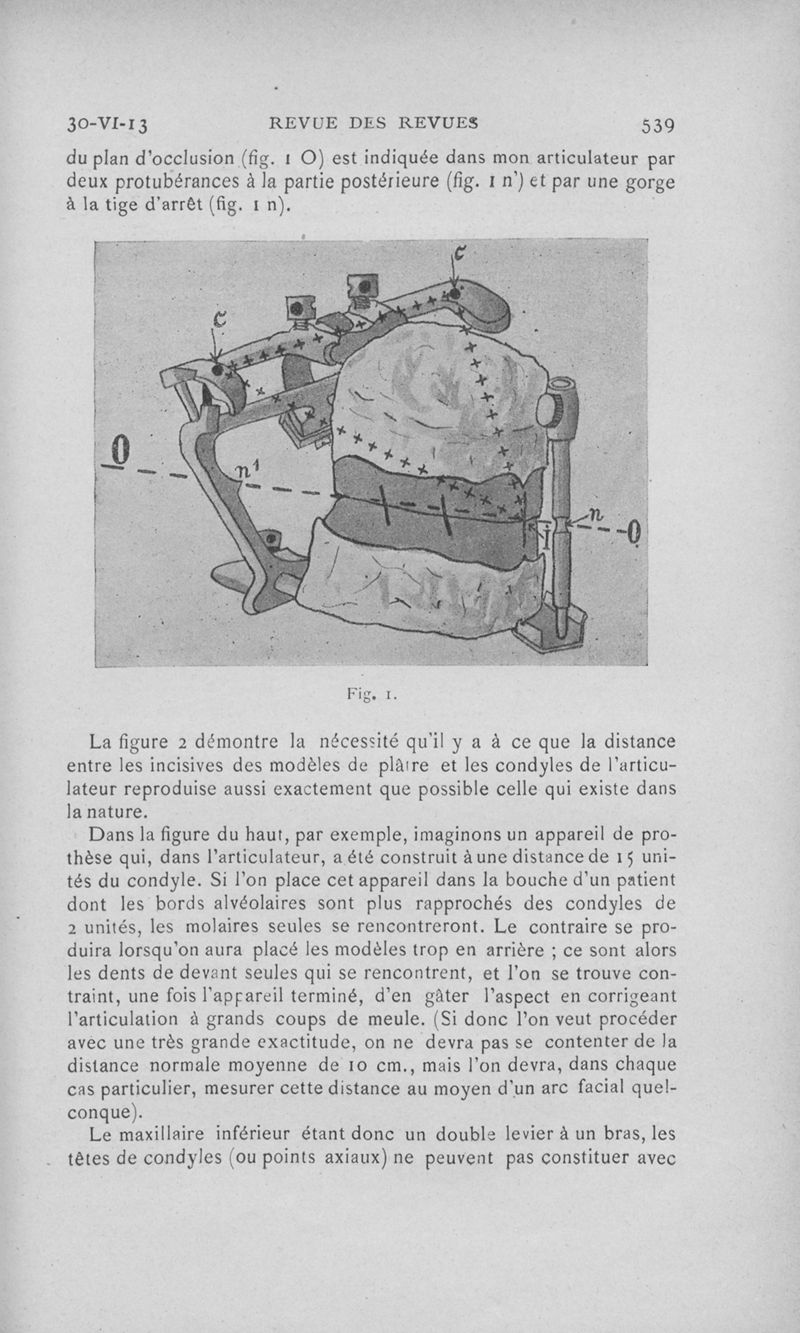 30-VI-13 REVUE DES REVUES 539

du plan d'occlusion (fig. 1 O) est indiquée dans mon articulateur par deux protubérances à la partie postérieure (fig. 1 n') et par une gorge à la tige d'arrêt (fig. 1 n).

c
c
0
$n^1$
n
0

Fig. 1.

La figure 2 démontre la nécessité qu'il y a à ce que la distance entre les incisives des modèles de plâtre et les condyles de l'articulateur reproduise aussi exactement que possible celle qui existe dans la nature.

Dans la figure du haut, par exemple, imaginons un appareil de prothèse qui, dans l'articulateur, a été construit à une distance de 15 unités du condyle. Si l'on place cet appareil dans la bouche d'un patient dont les bords alvéolaires sont plus rapprochés des condyles de 2 unités, les molaires seules se rencontreront. Le contraire se produira lorsqu'on aura placé les modèles trop en arrière ; ce sont alors les dents de devant seules qui se rencontrent, et l'on se trouve contraint, une fois l'appareil terminé, d'en gâter l'aspect en corrigeant l'articulation à grands coups de meule. (Si donc l'on veut procéder avec une très grande exactitude, on ne devra pas se contenter de la distance normale moyenne de 10 cm., mais l'on devra, dans chaque cas particulier, mesurer cette distance au moyen d'un arc facial quelconque).

Le maxillaire inférieur étant donc un double levier à un bras, les têtes de condyles (ou points axiaux) ne peuvent pas constituer avec